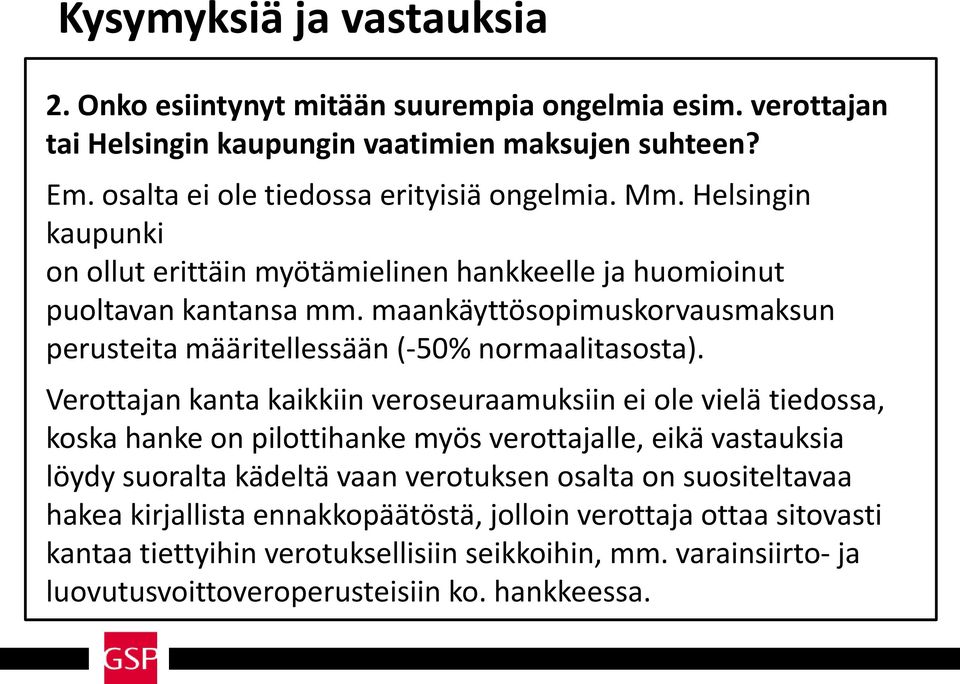 Kysymyksiä ja vastauksia

2. Onko esiintynyt mitään suurempia ongelmia esim. verottajan tai Helsingin kaupungin vaatimien maksujen suhteen?

Em. osalta ei ole tiedossa erityisiä ongelmia. Mm. Helsingin kaupunki
on ollut erittäin myötämielinen hankkeelle ja huomioinut puoltavan kantansa mm. maankäyttösopimuskorvausmaksun perusteita määritellessään (-50% normaalitasosta).

Verottajan kanta kaikkiin veroseuraamuksiin ei ole vielä tiedossa, koska hanke on pilottihanke myös verottajalle, eikä vastauksia löydy suoralta kädeltä vaan verotuksen osalta on suositeltavaa hakea kirjallista ennakkopäätöstä, jolloin verottaja ottaa sitovasti kantaa tiettyihin verotuksellisiin seikkoihin, mm. varainsiirto- ja luovutusvoittoveroperusteisiin ko. hankkeessa.

GSP